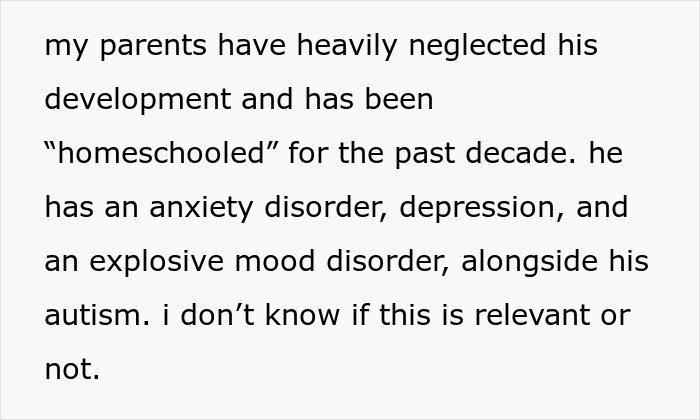 my parents have heavily neglected his development and has been “homeschooled” for the past decade. he has an anxiety disorder, depression, and an explosive mood disorder, alongside his autism. i don’t know if this is relevant or not.